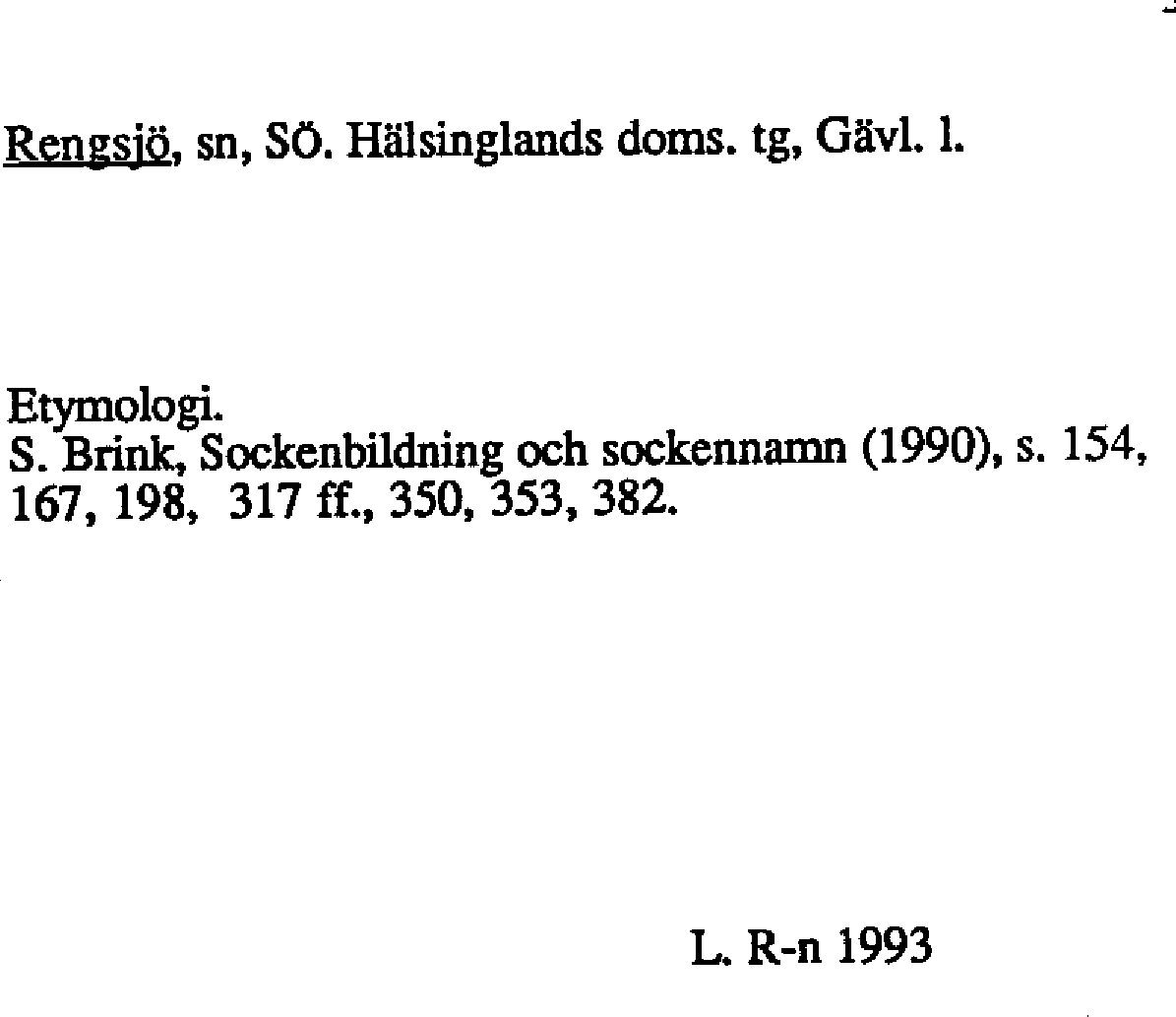 Rengsjö, sn, SÖ. Hälsinglands doms. tg, Gävl. l.

Etymologi.
S. Brink, Sockenbildning och sockennamn (1990), s. 154, 167, 198, 317 ff., 350, 353, 382.

L. R-n 1993